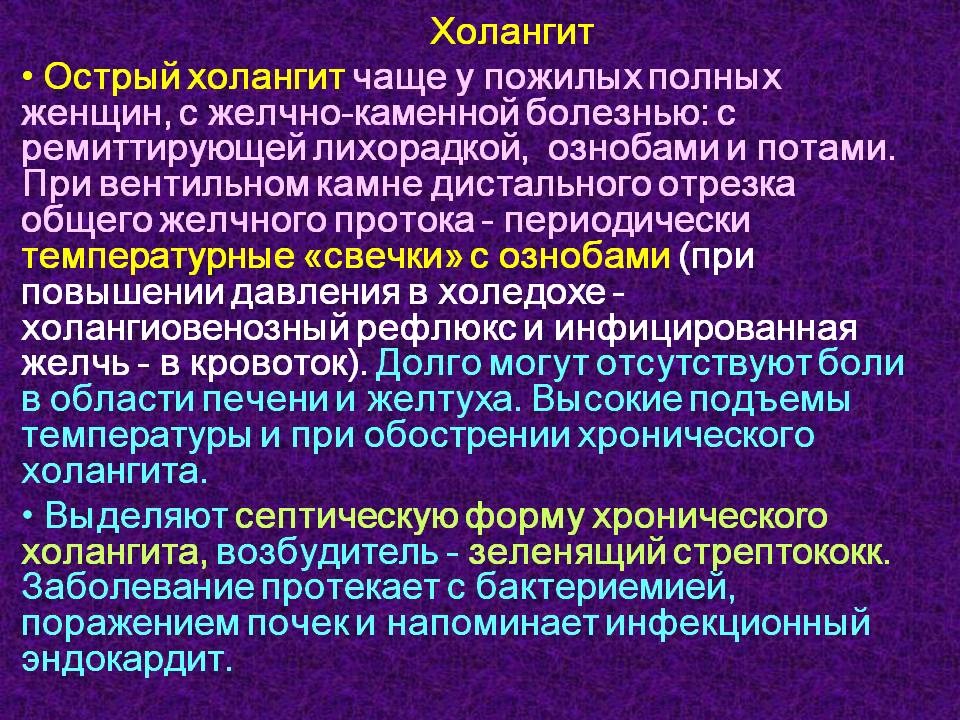 Холангит

• Острый холангит чаще у пожилых полных женщин, с желчно-каменной болезнью: с ремиттирующей лихорадкой, ознобами и потами. При вентильном камне дистального отрезка общего желчного протока - периодически температурные «свечки» с ознобами (при повышении давления в холедохе - холангиовенозный рефлюкс и инфицированная желчь - в кровоток). Долго могут отсутствуют боли в области печени и желтуха. Высокие подъемы температуры и при обострении хронического холангита.

• Выделяют септическую форму хронического холангита, возбудитель - зеленящий стрептококк. Заболевание протекает с бактериемией, поражением почек и напоминает инфекционный эндокардит.